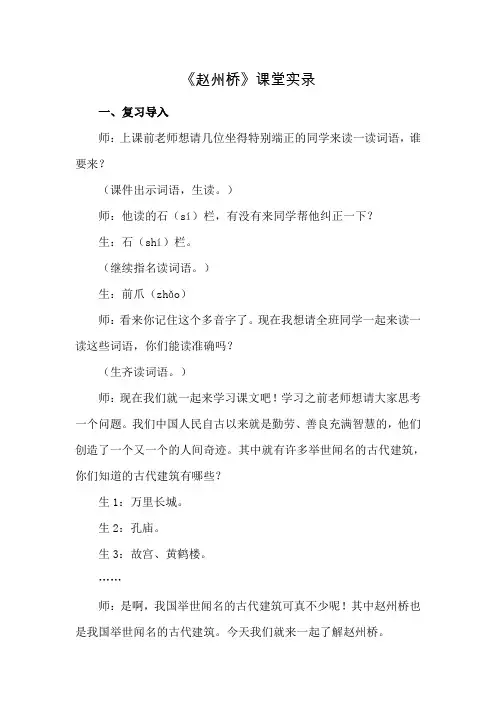 《赵州桥》课堂实录

一、复习导入

师：上课前老师想请几位坐得特别端正的同学来读一读词语，谁要来？

（课件出示词语，生读。）

师：他读的石（sí）栏，有没有来同学帮他纠正一下？

生：石（shí）栏。

（继续指名读词语。）

生：前爪（zhǎo）

师：看来你记住这个多音字了。现在我想请全班同学一起来读一读这些词语，你们能读准确吗？

（生齐读词语。）

师：现在我们就一起来学习课文吧！学习之前老师想请大家思考一个问题。我们中国人民自古以来就是勤劳、善良充满智慧的，他们创造了一个又一个的人间奇迹。其中就有许多举世闻名的古代建筑，你们知道的古代建筑有哪些？

生 1：万里长城。

生 2：孔庙。

生 3：故宫、黄鹤楼。

……

师：是啊，我国举世闻名的古代建筑可真不少呢！其中赵州桥也是我国举世闻名的古代建筑。今天我们就来一起了解赵州桥。